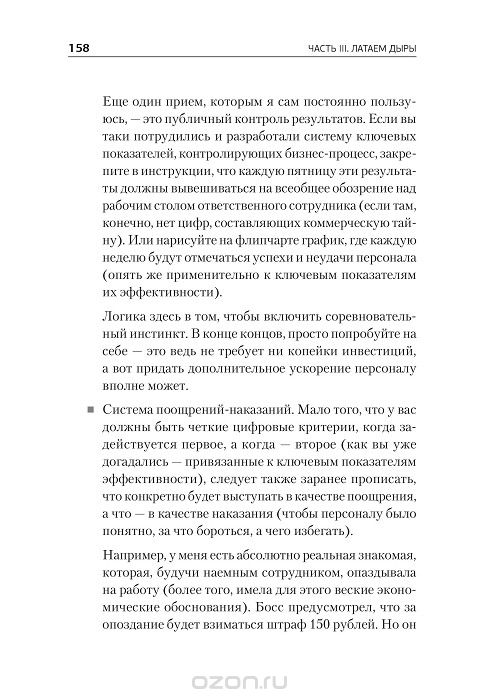 158

ЧАСТЬ III. ЛАТАЕМ ДЫРЫ

Еще один прием, которым я сам постоянно пользуюсь, — это публичный контроль результатов. Если вы таки потрудились и разработали систему ключевых показателей, контролирующих бизнес-процесс, закрепите в инструкции, что каждую пятницу эти результаты должны вывешиваться на всеобщее обозрение над рабочим столом ответственного сотрудника (если там, конечно, нет цифр, составляющих коммерческую тайну). Или нарисуйте на флипчарте график, где каждую неделю будут отмечаться успехи и неудачи персонала (опять же применительно к ключевым показателям их эффективности).

Логика здесь в том, чтобы включить соревновательный инстинкт. В конце концов, просто попробуйте на себе — это ведь не требует ни копейки инвестиций, а вот придать дополнительное ускорение персоналу вполне может.

■ Система поощрений-наказаний. Мало того, что у вас должны быть четкие цифровые критерии, когда задействуется первое, а когда — второе (как вы уже догадались — привязанные к ключевым показателям эффективности), следует также заранее прописать, что конкретно будет выступать в качестве поощрения, а что — в качестве наказания (чтобы персоналу было понятно, за что бороться, а чего избегать).

Например, у меня есть абсолютно реальная знакомая, которая, будучи наемным сотрудником, опаздывала на работу (более того, имела для этого веские экономические обоснования). Босс предусмотрел, что за опоздание будет взиматься штраф 150 рублей. Но он

ozon.ru